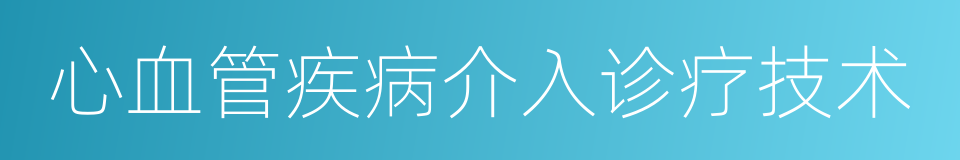 心血管疾病介入诊疗技术